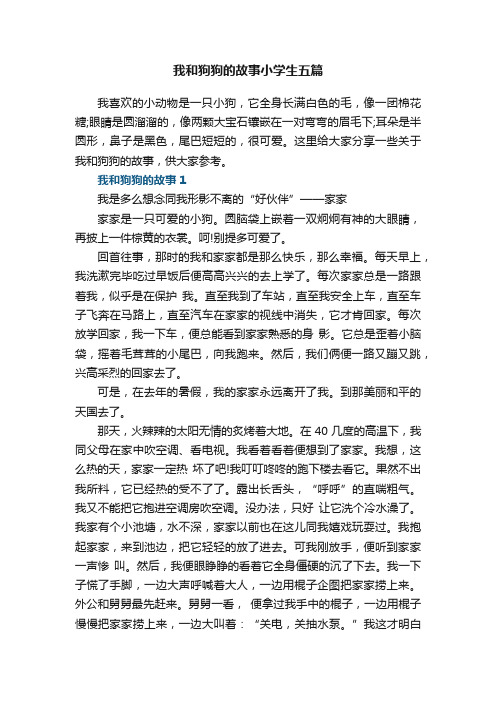 我和狗狗的故事小学生五篇

我喜欢的小动物是一只小狗，它全身长满白色的毛，像一团棉花糖;眼睛是圆溜溜的，像两颗大宝石镶嵌在一对弯弯的眉毛下;耳朵是半圆形，鼻子是黑色，尾巴短短的，很可爱。这里给大家分享一些关于我和狗狗的故事，供大家参考。

我和狗狗的故事 1

我是多么想念同我形影不离的“好伙伴”——家家

家家是一只可爱的小狗。圆脑袋上嵌着一双炯炯有神的大眼睛，再披上一件棕黄的衣裳。呵!别提多可爱了。

回首往事，那时的我和家家都是那么快乐，那么幸福。每天早上，我洗漱完毕吃过早饭后便高高兴兴的去上学了。每次家家总是一路跟着我，似乎是在保护 我。直至我到了车站，直至我安全上车，直至车子飞奔在马路上，直至汽车在家家的视线中消失，它才肯回家。每次放学回家，我一下车，便总能看到家家熟悉的身 影。它总是歪着小脑袋，摇着毛茸茸的小尾巴，向我跑来。然后，我们俩便一路又蹦又跳，兴高采烈的回家去了。

可是，在去年的暑假，我的家家永远离开了我。到那美丽和平的天国去了。

那天，火辣辣的太阳无情的炙烤着大地。在 40 几度的高温下，我同父母在家中吹空调、看电视。我看着看着便想到了家家。我想，这么热的天，家家一定热 坏了吧!我叮叮咚咚的跑下楼去看它。果然不出我所料，它已经热的受不了了。露出长舌头，“呼呼”的直喘粗气。我又不能把它抱进空调房吹空调。没办法，只好 让它洗个冷水澡了。我家有个小池塘，水不深，家家以前也在这儿同我嬉戏玩耍过。我抱起家家，来到池边，把它轻轻的放了进去。可我刚放手，便听到家家一声惨 叫。然后，我便眼睁睁的看着它全身僵硬的沉了下去。我一下子慌了手脚，一边大声呼喊着大人，一边用棍子企图把家家捞上来。外公和舅舅最先赶来。舅舅一看， 便拿过我手中的棍子，一边用棍子慢慢把家家捞上来，一边大叫着：“关电，关抽水泵。”我这才明白